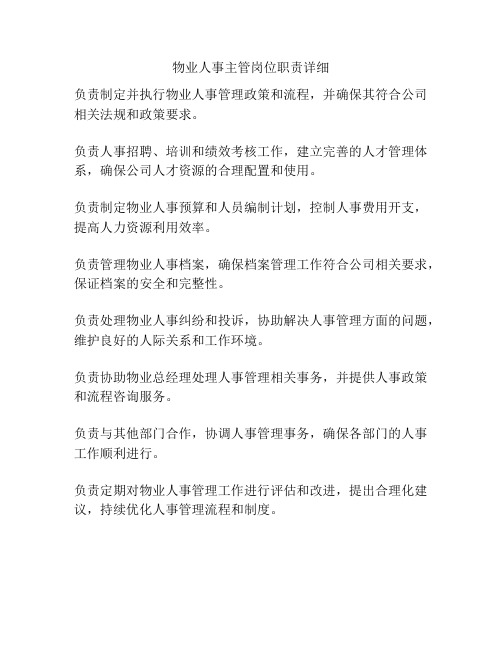 物业人事主管岗位职责详细

负责制定并执行物业人事管理政策和流程，并确保其符合公司相关法规和政策要求。

负责人事招聘、培训和绩效考核工作，建立完善的人才管理体系，确保公司人才资源的合理配置和使用。

负责制定物业人事预算和人员编制计划，控制人事费用开支，提高人力资源利用效率。

负责管理物业人事档案，确保档案管理工作符合公司相关要求，保证档案的安全和完整性。

负责处理物业人事纠纷和投诉，协助解决人事管理方面的问题，维护良好的人际关系和工作环境。

负责协助物业总经理处理人事管理相关事务，并提供人事政策和流程咨询服务。

负责与其他部门合作，协调人事管理事务，确保各部门的人事工作顺利进行。

负责定期对物业人事管理工作进行评估和改进，提出合理化建议，持续优化人事管理流程和制度。